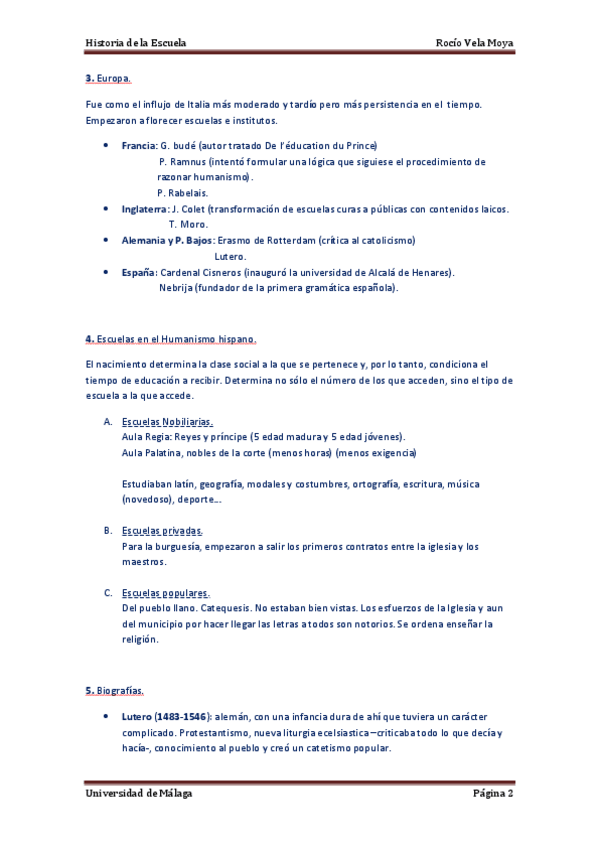 Historia de la Escuela    Rocío Vela Moya

3. Europa.

Fue como el influjo de Italia más moderado y tardío pero más persistencia en el tiempo. Empezaron a florecer escuelas e institutos.

• Francia: G. budé (autor tratado De l'éducation du Prince)
P. Ramnus (intentó formular una lógica que siguiese el procedimiento de razonar humanismo).
P. Rabelais.
• Inglaterra: J. Colet (transformación de escuelas curas a públicas con contenidos laicos.
T. Moro.
• Alemania y P. Bajos: Erasmo de Rotterdam (crítica al catolicismo)
Lutero.
• España: Cardenal Cisneros (inauguró la universidad de Alcalá de Henares).
Nebrija (fundador de la primera gramática española).

4. Escuelas en el Humanismo hispano.

El nacimiento determina la clase social a la que se pertenece y, por lo tanto, condiciona el tiempo de educación a recibir. Determina no sólo el número de los que acceden, sino el tipo de escuela a la que accede.

A. Escuelas Nobiliarias.
Aula Regia: Reyes y príncipe (5 edad madura y 5 edad jóvenes).
Aula Palatina, nobles de la corte (menos horas) (menos exigencia)

Estudiaban latín, geografía, modales y costumbres, ortografía, escritura, música (novedoso), deporte…

B. Escuelas privadas.
Para la burguesía, empezaron a salir los primeros contratos entre la iglesia y los maestros.

C. Escuelas populares.
Del pueblo llano. Catequesis. No estaban bien vistas. Los esfuerzos de la Iglesia y aun del municipio por hacer llegar las letras a todos son notorios. Se ordena enseñar la religión.

5. Biografías.

• Lutero (1483-1546): alemán, con una infancia dura de ahí que tuviera un carácter complicado. Protestantismo, nueva liturgia ecelsiastica –criticaba todo lo que decía y hacía-, conocimiento al pueblo y creó un catetismo popular.

Universidad de Málaga    Página 2